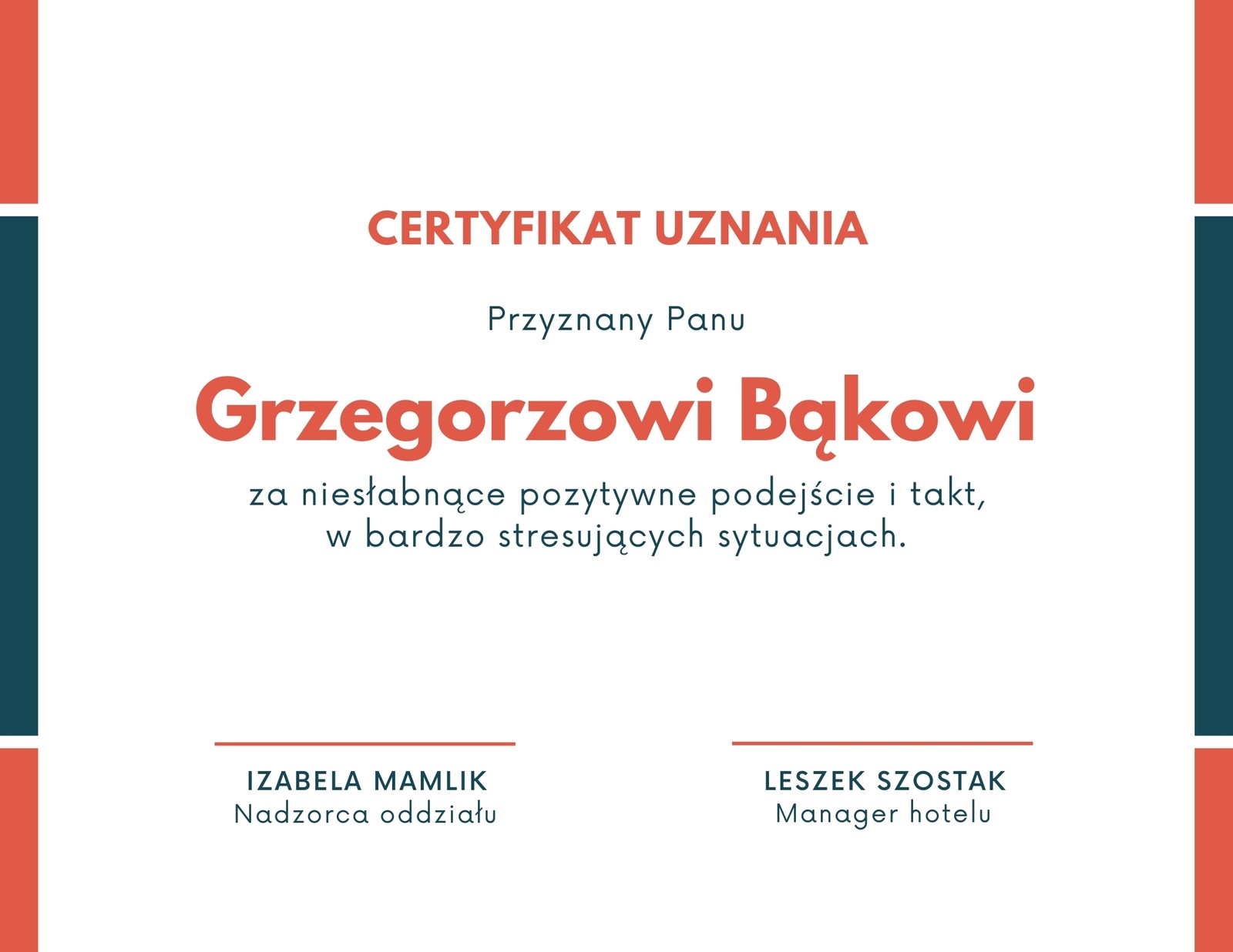 CERTYFIKAT UZNANIA

Przyznany Panu

Grzegorzowi Bąkowi

za niesłabnące pozytywne podejście i takt, w bardzo stresujących sytuacjach.

IZABELA MAMLIK
Nadzorca oddziału

LESZEK SZOSTAK
Manager hotelu